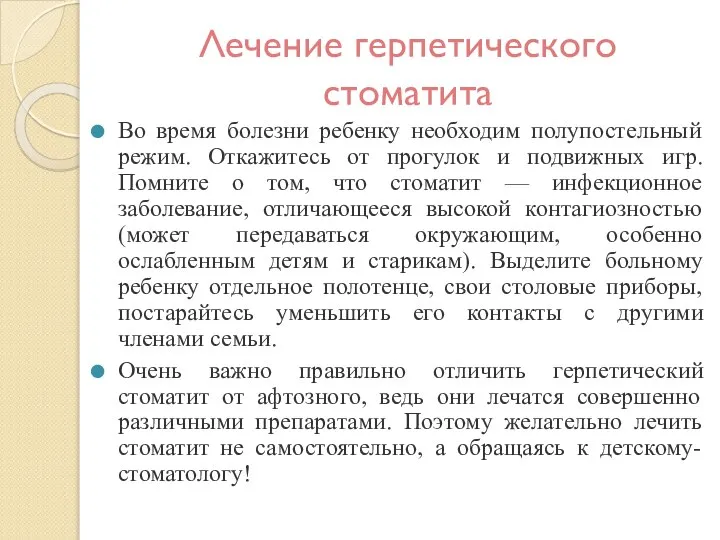 Лечение герпетического стоматита

Во время болезни ребенку необходим полупостельный режим. Откажитесь от прогулок и подвижных игр. Помните о том, что стоматит — инфекционное заболевание, отличающееся высокой контагиозностью (может передаваться окружающим, особенно ослабленным детям и старикам). Выделите больному ребенку отдельное полотенце, свои столовые приборы, постарайтесь уменьшить его контакты с другими членами семьи.

Очень важно правильно отличить герпетический стоматит от афтозного, ведь они лечатся совершенно различными препаратами. Поэтому желательно лечить стоматит не самостоятельно, а обращаясь к детскому-стоматологу!